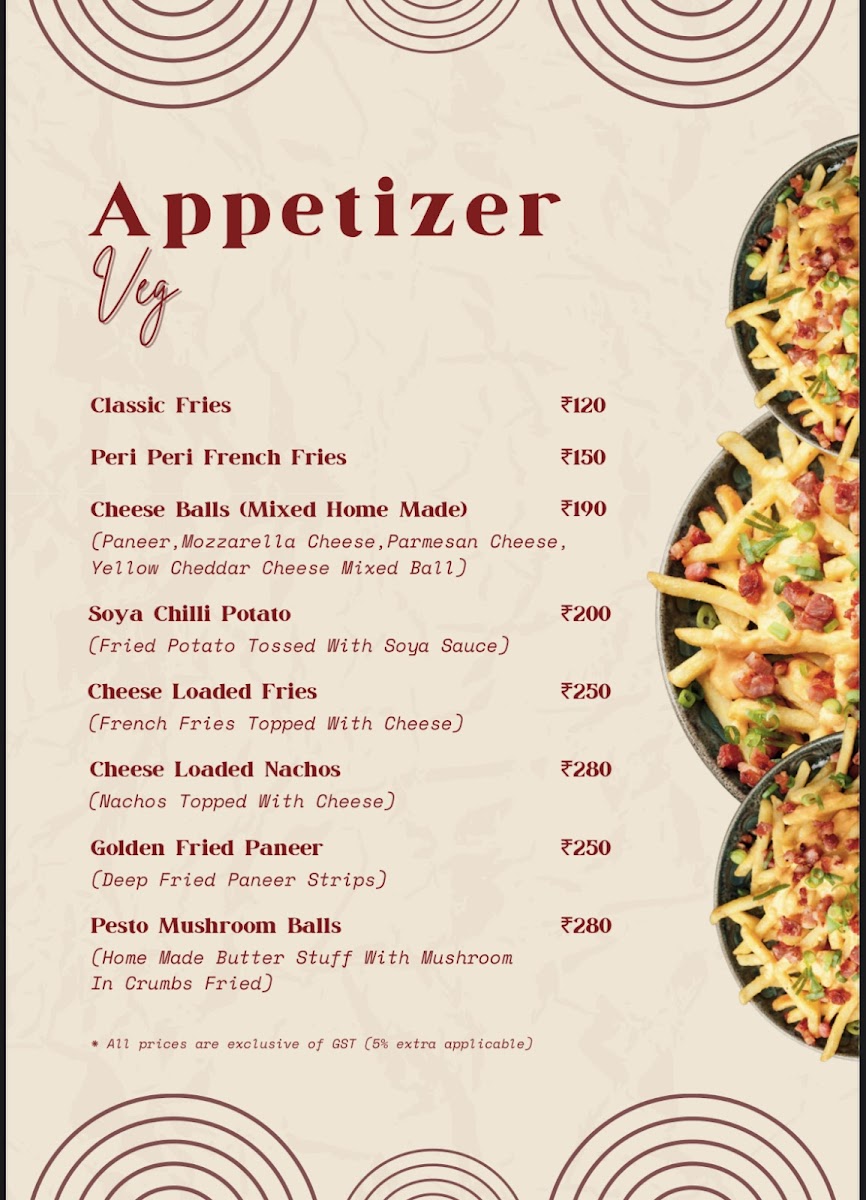 Appetizer

Veg

Classic Fries ₹120

Peri Peri French Fries ₹150

Cheese Balls (Mixed Home Made) ₹190
(Paneer,Mozzarella Cheese,Parmesan Cheese, Yellow Cheddar Cheese Mixed Ball)

Soya Chilli Potato ₹200
(Fried Potato Tossed With Soya Sauce)

Cheese Loaded Fries ₹250
(French Fries Topped With Cheese)

Cheese Loaded Nachos ₹280
(Nachos Topped With Cheese)

Golden Fried Paneer ₹250
(Deep Fried Paneer Strips)

Pesto Mushroom Balls ₹280
(Home Made Butter Stuff With Mushroom In Crumbs Fried)

* All prices are exclusive of GST (5% extra applicable)